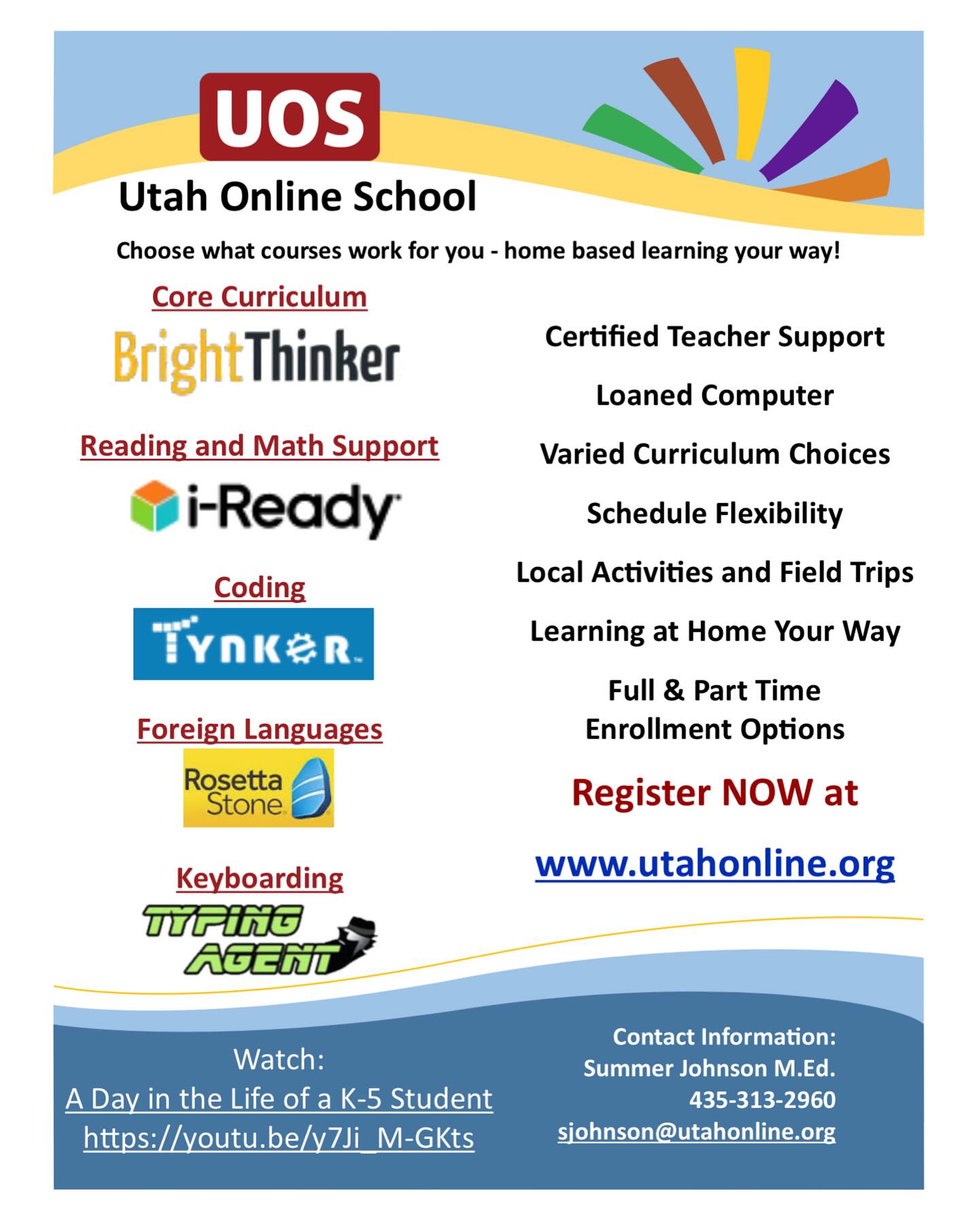 UOS

Utah Online School

Choose what courses work for you - home based learning your way!

Core Curriculum

BrightThinker

Reading and Math Support

i-Ready

Coding

TYNKER

Foreign Languages

Rosetta Stone

Keyboarding

TYPING AGENT

Certified Teacher Support

Loaned Computer

Varied Curriculum Choices

Schedule Flexibility

Local Activities and Field Trips

Learning at Home Your Way

Full & Part Time Enrollment Options

Register NOW at

www.utahonline.org

Watch:
A Day in the Life of a K-5 Student
https://youtu.be/y7Ji_M-GKts

Contact Information:
Summer Johnson M.Ed.
435-313-2960
sjohnson@utahonline.org